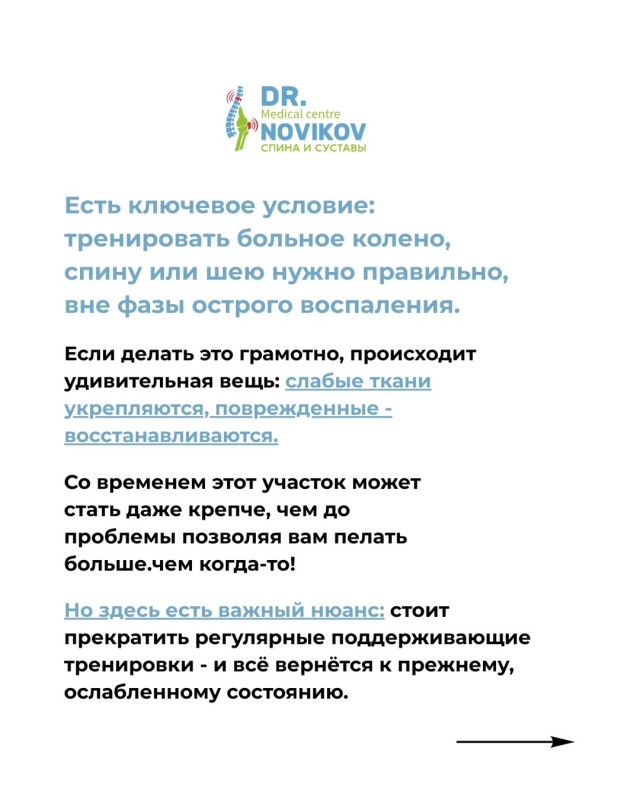 DR.
Medical centre
NOVIKOV
СПИНА И СУСТАВЫ

Есть ключевое условие: тренировать больное колено, спину или шею нужно правильно, вне фазы острого воспаления.

Если делать это грамотно, происходит удивительная вещь: слабые ткани укрепляются, поврежденные - восстанавливаются.

Со временем этот участок может стать даже крепче, чем до проблемы позволяя вам пелать больше.чем когда-то!

Но здесь есть важный нюанс: стоит прекратить регулярные поддерживающие тренировки - и всё вернётся к прежнему, ослабленному состоянию.